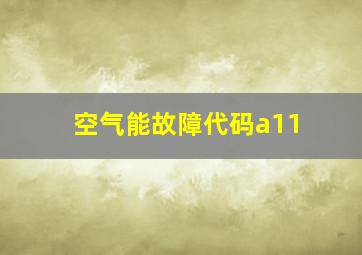 空气能故障代码a11